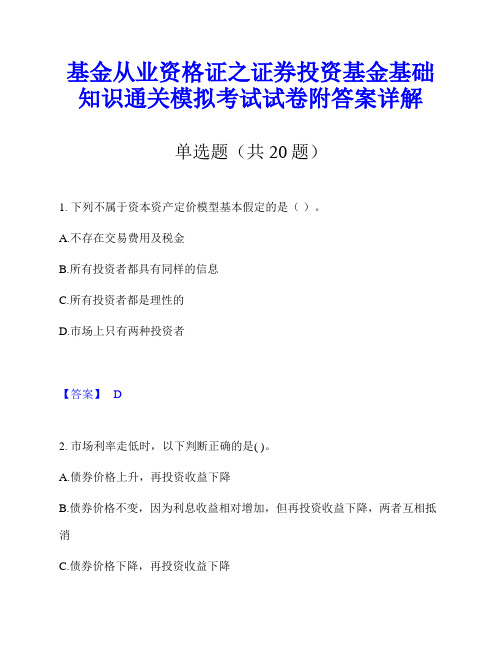 基金从业资格证之证券投资基金基础知识通关模拟考试试卷附答案详解

单选题（共 20 题）

1. 下列不属于资本资产定价模型基本假定的是（ ）。

A.不存在交易费用及税金

B.所有投资者都具有同样的信息

C.所有投资者都是理性的

D.市场上只有两种投资者

【答案】 D

2. 市场利率走低时，以下判断正确的是( )。

A.债券价格上升，再投资收益下降

B.债券价格不变，因为利息收益相对增加，但再投资收益下降，两者互相抵消

C.债券价格下降，再投资收益下降